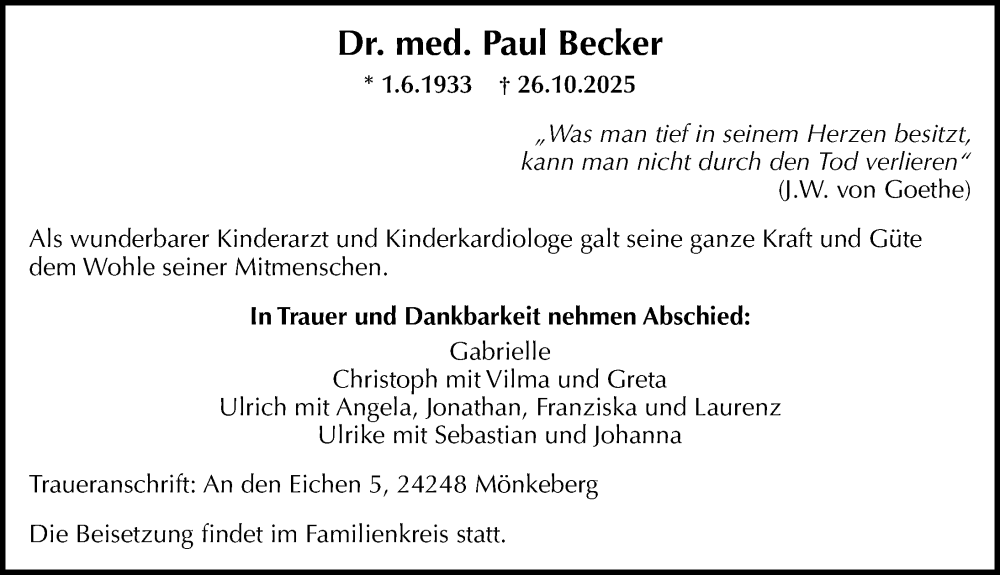 Dr. med. Paul Becker

* 1.6.1933 † 26.10.2025

„Was man tief in seinem Herzen besitzt, kann man nicht durch den Tod verlieren“
(J.W. von Goethe)

Als wunderbarer Kinderarzt und Kinderkardiologe galt seine ganze Kraft und Güte dem Wohle seiner Mitmenschen.

In Trauer und Dankbarkeit nehmen Abschied:
Gabrielle
Christoph mit Vilma und Greta
Ulrich mit Angela, Jonathan, Franziska und Laurenz
Ulrike mit Sebastian und Johanna

Traueranschrift: An den Eichen 5, 24248 Mönkeberg

Die Beisetzung findet im Familienkreis statt.